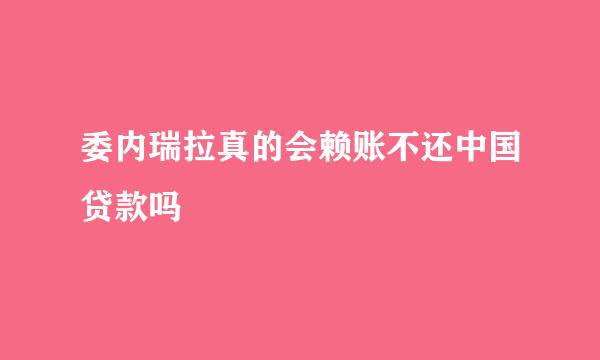 委内瑞拉真的会赖账不还中国贷款吗